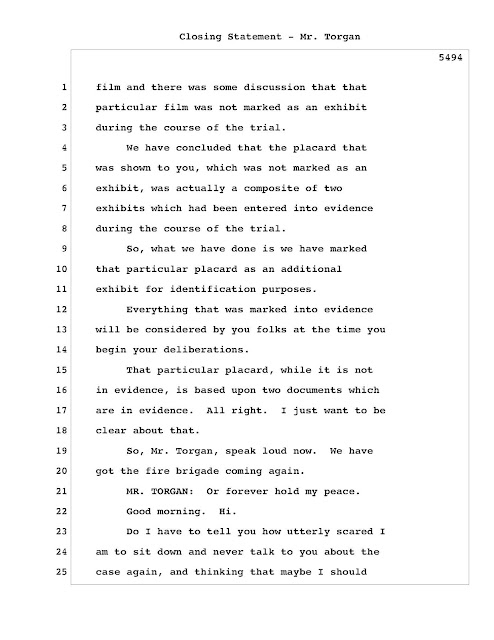 Closing Statement - Mr. Torgan

5494

1 film and there was some discussion that that
2 particular film was not marked as an exhibit
3 during the course of the trial.
4 We have concluded that the placard that
5 was shown to you, which was not marked as an
6 exhibit, was actually a composite of two
7 exhibits which had been entered into evidence
8 during the course of the trial.
9 So, what we have done is we have marked
10 that particular placard as an additional
11 exhibit for identification purposes.
12 Everything that was marked into evidence
13 will be considered by you folks at the time you
14 begin your deliberations.
15 That particular placard, while it is not
16 in evidence, is based upon two documents which
17 are in evidence. All right. I just want to be
18 clear about that.
19 So, Mr. Torgan, speak loud now. We have
20 got the fire brigade coming again.
21 MR. TORGAN: Or forever hold my peace.
22 Good morning. Hi.
23 Do I have to tell you how utterly scared I
24 am to sit down and never talk to you about the
25 case again, and thinking that maybe I should